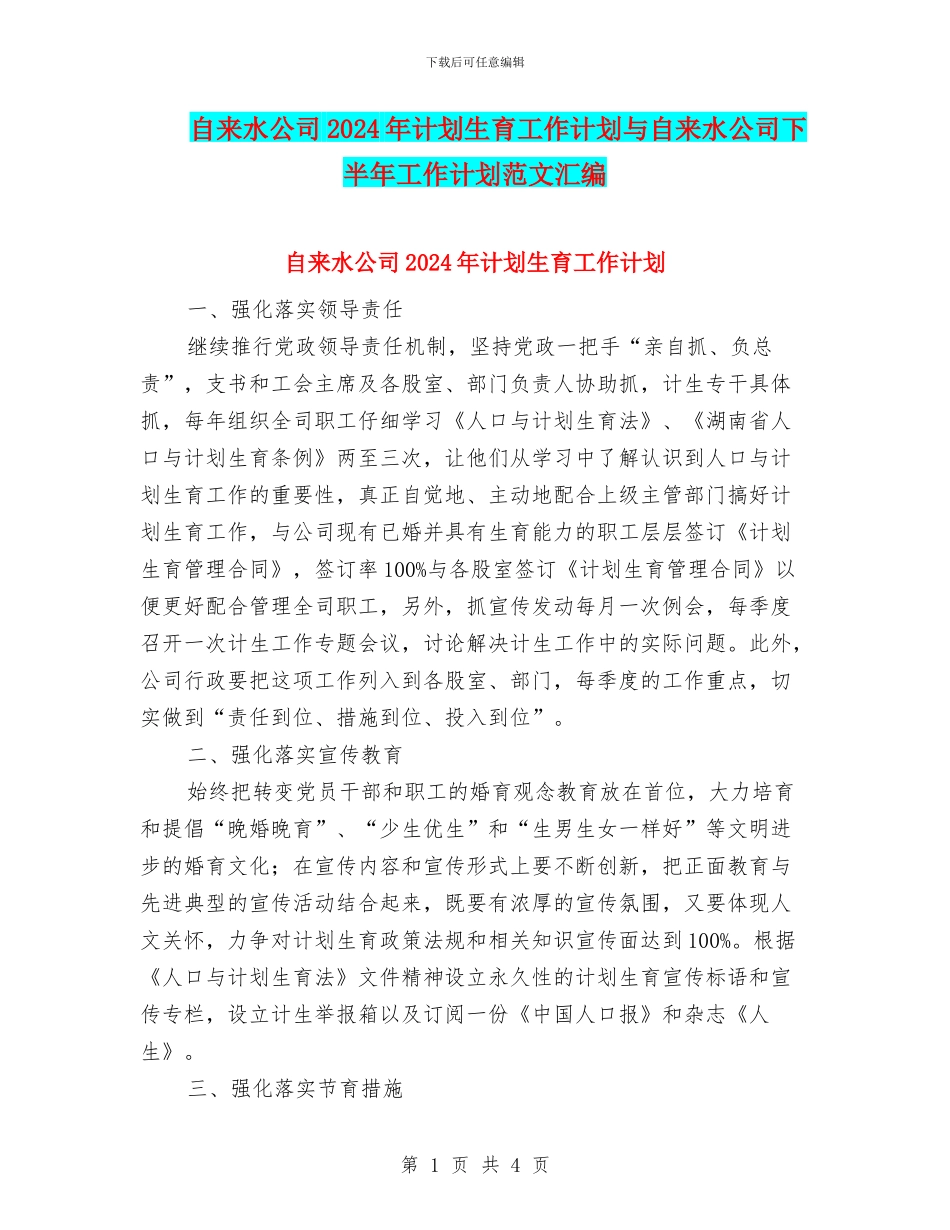 下载后可任意编辑

自来水公司2024年计划生育工作计划与自来水公司下半年工作计划范文汇编

自来水公司2024年计划生育工作计划

一、强化落实领导责任

继续推行党政领导责任机制，坚持党政一把手“亲自抓、负总责”，支书和工会主席及各股室、部门负责人协助抓，计生专干具体抓，每年组织全司职工仔细学习《人口与计划生育法》、《湖南省人口与计划生育条例》两至三次，让他们从学习中了解认识到人口与计划生育工作的重要性，真正自觉地、主动地配合上级主管部门搞好计划生育工作，与公司现有已婚并具有生育能力的职工层层签订《计划生育管理合同》，签订率100%与各股室签订《计划生育管理合同》以便更好配合管理全司职工，另外，抓宣传发动每月一次例会，每季度召开一次计生工作专题会议，讨论解决计生工作中的实际问题。此外，公司行政要把这项工作列入到各股室、部门，每季度的工作重点，切实做到“责任到位、措施到位、投入到位”。

二、强化落实宣传教育

始终把转变党员干部和职工的婚育观念教育放在首位，大力培育和提倡“晚婚晚育”、“少生优生”和“生男生女一样好”等文明进步的婚育文化；在宣传内容和宣传形式上要不断创新，把正面教育与先进典型的宣传活动结合起来，既要有浓厚的宣传氛围，又要体现人文关怀，力争对计划生育政策法规和相关知识宣传面达到100%。根据《人口与计划生育法》文件精神设立永久性的计划生育宣传标语和宣传专栏，设立计生举报箱以及订阅一份《中国人口报》和杂志《人生》。

三、强化落实节育措施

第 1 页 共 4 页